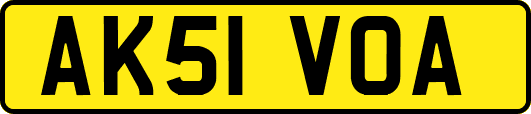 AK51 VOA